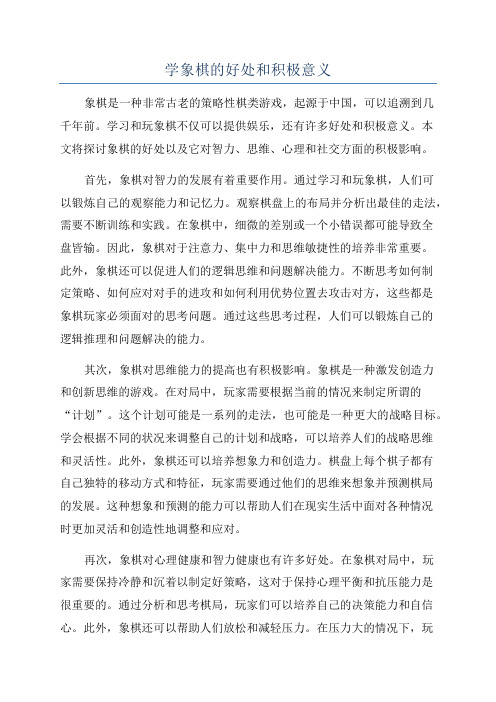 学象棋的好处和积极意义

象棋是一种非常古老的策略性棋类游戏，起源于中国，可以追溯到几千年前。学习和玩象棋不仅可以提供娱乐，还有许多好处和积极意义。本文将探讨象棋的好处以及它对智力、思维、心理和社交方面的积极影响。

首先，象棋对智力的发展有着重要作用。通过学习和玩象棋，人们可以锻炼自己的观察能力和记忆力。观察棋盘上的布局并分析出最佳的走法，需要不断训练和实践。在象棋中，细微的差别或一个小错误都可能导致全盘皆输。因此，象棋对于注意力、集中力和思维敏捷性的培养非常重要。此外，象棋还可以促进人们的逻辑思维和问题解决能力。不断思考如何制定策略、如何应对对手的进攻和如何利用优势位置去攻击对方，这些都是象棋玩家必须面对的思考问题。通过这些思考过程，人们可以锻炼自己的逻辑推理和问题解决的能力。

其次，象棋对思维能力的提高也有积极影响。象棋是一种激发创造力和创新思维的游戏。在对局中，玩家需要根据当前的情况来制定所谓的“计划”。这个计划可能是一系列的走法，也可能是一种更大的战略目标。学会根据不同的状况来调整自己的计划和战略，可以培养人们的战略思维和灵活性。此外，象棋还可以培养想象力和创造力。棋盘上每个棋子都有自己独特的移动方式和特征，玩家需要通过他们的思维来想象并预测棋局的发展。这种想象和预测的能力可以帮助人们在现实生活中面对各种情况时更加灵活和创造性地调整和应对。

再次，象棋对心理健康和智力健康也有许多好处。在象棋对局中，玩家需要保持冷静和沉着以制定好策略，这对于保持心理平衡和抗压能力是很重要的。通过分析和思考棋局，玩家们可以培养自己的决策能力和自信心。此外，象棋还可以帮助人们放松和减轻压力。在压力大的情况下，玩